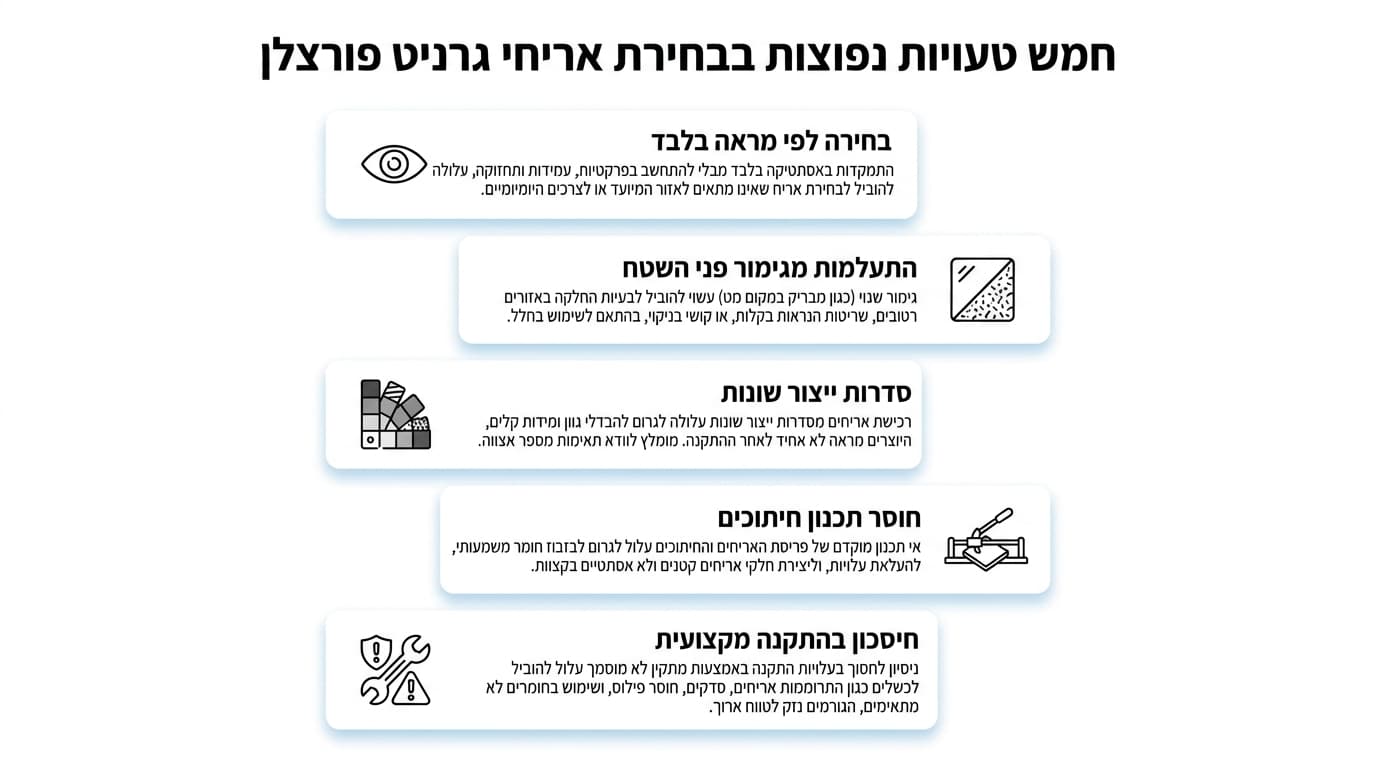 חמש טעויות נפוצות בבחירת אריחי גרניט פורצלן

בחירה לפי מראה בלבד
התמקדות באסתטיקה בלבד מבלי להתחשב בפרקטיות, עמידות ותחזוקה, עלולה להוביל לבחירת אריח שאינו מתאים לאזור המיועד או לצרכים היומיומיים.

התעלמות מגימור פני השטח
גימור שגוי (כגון מבריק במקום מט) עשוי להוביל לבעיות החלקה באזורים רטובים, שריטות הנראות בקלות, או קושי בניקוי, בהתאם לשימוש בחלל.

סדרות ייצור שונות
רכישת אריחים מסדרות ייצור שונות עלולה לגרום להבדלי גוון ומידות קלים, היוצרים מראה לא אחיד לאחר ההתקנה. מומלץ לוודא תאימות מספר אצווה.

חוסר תכנון חיתוכים
אי תכנון מוקדם של פריסת האריחים והחיתוכים עלול לגרום לבזבוז חומר משמעותי, להעלאת עלויות, וליצירת חלקי אריחים קטנים ולא אסתטיים בקצוות.

חיסכון בהתקנה מקצועית
ניסיון לחסוך בעלויות התקנה באמצעות מתקין לא מוסמך עלול להוביל לכשלים כגון התרוממות אריחים, סדקים, חוסר פילוס, ושימוש בחומרים לא מתאימים, הגורמים נזק לטווח ארוך.